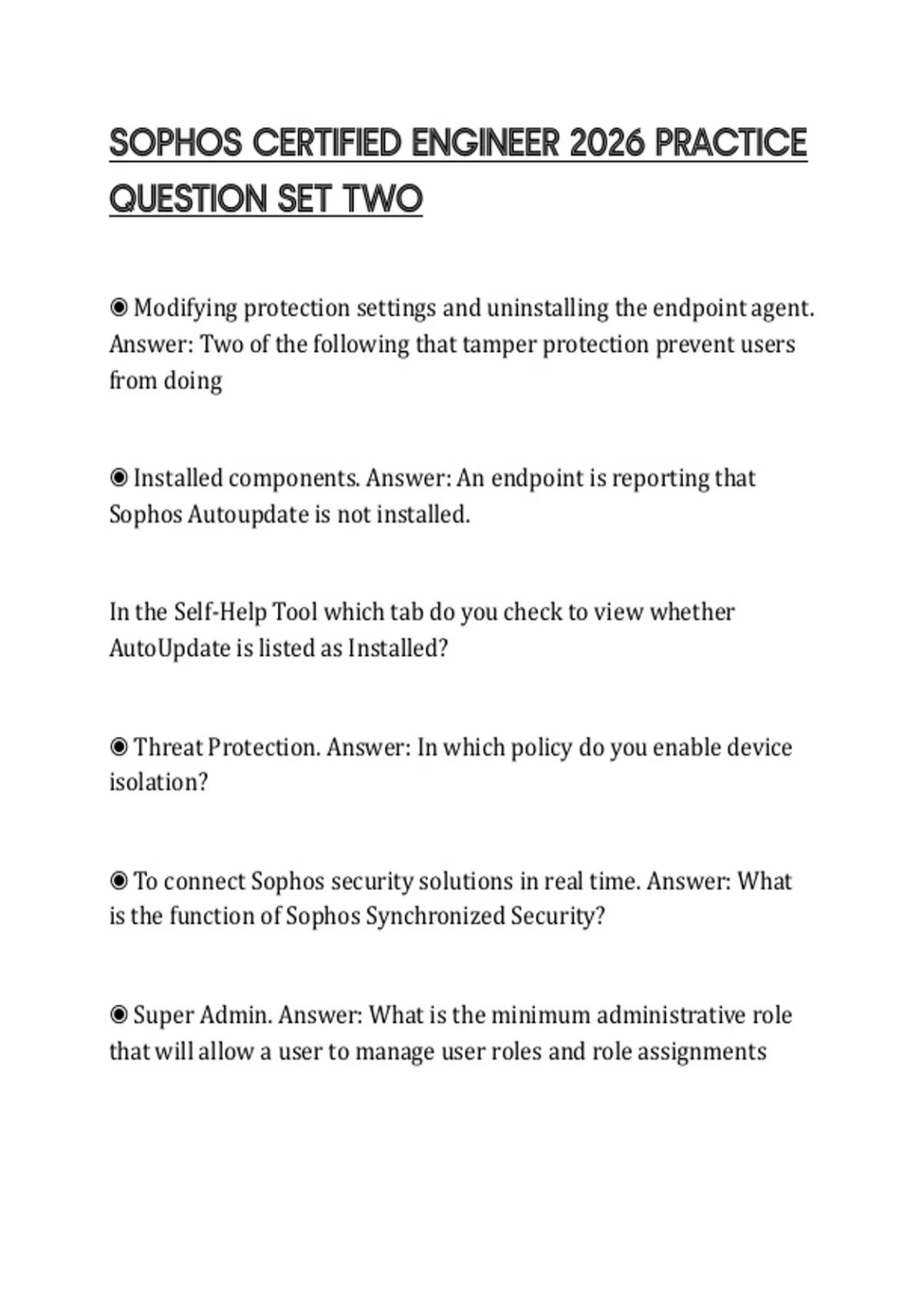 SOPHOS CERTIFIED ENGINEER 2026 PRACTICE QUESTION SET TWO

◉ Modifying protection settings and uninstalling the endpoint agent. Answer: Two of the following that tamper protection prevent users from doing

◉ Installed components. Answer: An endpoint is reporting that Sophos Autoupdate is not installed.

In the Self-Help Tool which tab do you check to view whether AutoUpdate is listed as Installed?

◉ Threat Protection. Answer: In which policy do you enable device isolation?

◉ To connect Sophos security solutions in real time. Answer: What is the function of Sophos Synchronized Security?

◉ Super Admin. Answer: What is the minimum administrative role that will allow a user to manage user roles and role assignments